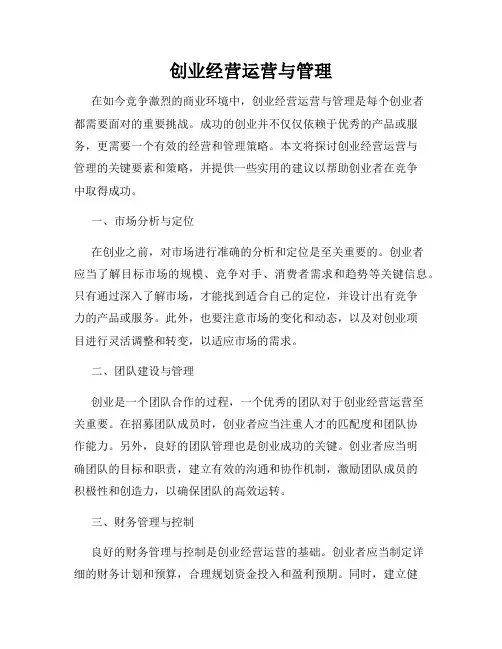 创业经营运营与管理

在如今竞争激烈的商业环境中，创业经营运营与管理是每个创业者都需要面对的重要挑战。成功的创业并不仅仅依赖于优秀的产品或服务，更需要一个有效的经营和管理策略。本文将探讨创业经营运营与管理的关键要素和策略，并提供一些实用的建议以帮助创业者在竞争中取得成功。

一、市场分析与定位

在创业之前，对市场进行准确的分析和定位是至关重要的。创业者应当了解目标市场的规模、竞争对手、消费者需求和趋势等关键信息。只有通过深入了解市场，才能找到适合自己的定位，并设计出有竞争力的产品或服务。此外，也要注意市场的变化和动态，以及对创业项目进行灵活调整和转变，以适应市场的需求。

二、团队建设与管理

创业是一个团队合作的过程，一个优秀的团队对于创业经营运营至关重要。在招募团队成员时，创业者应当注重人才的匹配度和团队协作能力。另外，良好的团队管理也是创业成功的关键。创业者应当明确团队的目标和职责，建立有效的沟通和协作机制，激励团队成员的积极性和创造力，以确保团队的高效运转。

三、财务管理与控制

良好的财务管理与控制是创业经营运营的基础。创业者应当制定详细的财务计划和预算，合理规划资金投入和盈利预期。同时，建立健